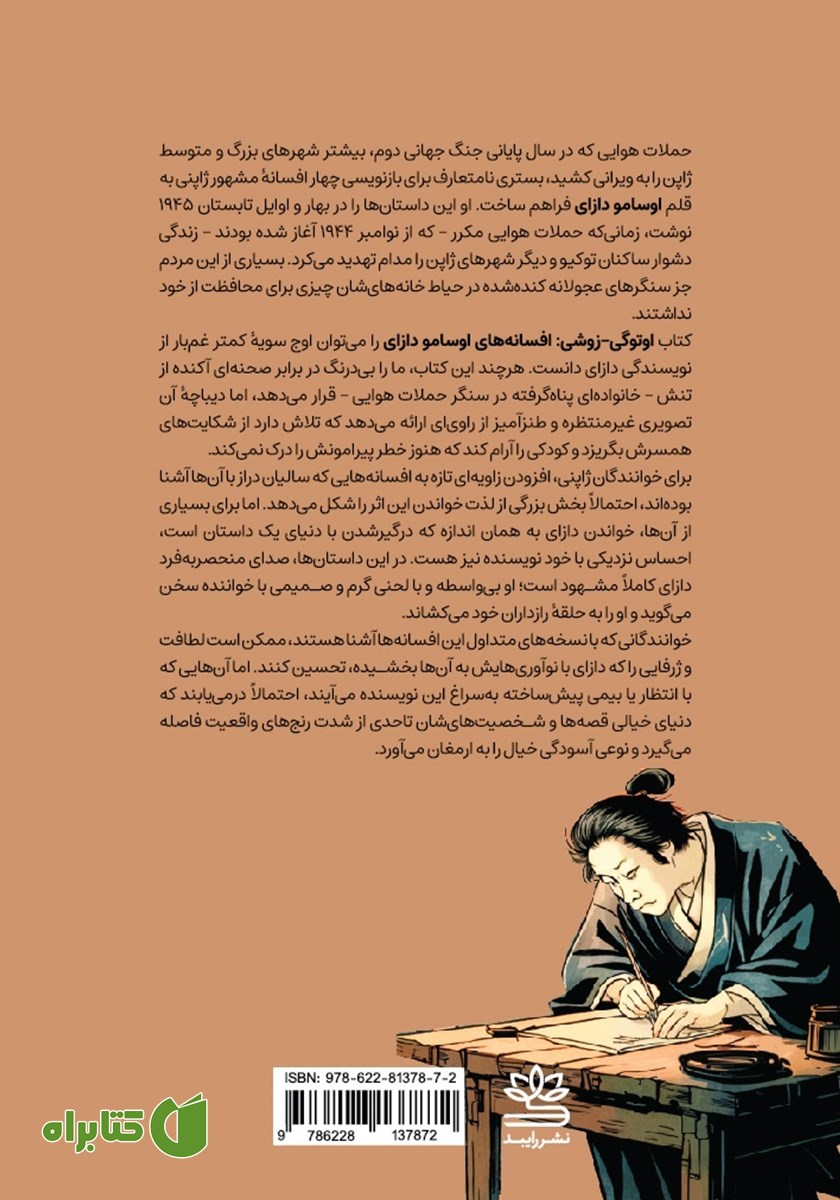 حملات هوایی که در سال پایانی جنگ جهانی دوم، بیشتر شهرهای بزرگ و متوسط ژاپن را به ویرانی کشید، بستری نامتعارف برای بازنویسی چهار افسانهٔ مشهور ژاپنی به قلم اوسامو دازای فراهم ساخت. او این داستان‌ها را در بهار و اوایل تابستان ۱۹۴۵ نوشت، زمانی‌که حملات هوایی مکرر - که از نوامبر ۱۹۴۴ آغاز شده بودند - زندگی دشوار ساکنان توکیو و دیگر شهرهای ژاپن را مدام تهدید می‌کرد. بسیاری از این مردم جز سنگرهای عجولانه کنده‌شده در حیاط خانه‌های‌شان چیزی برای محافظت از خود نداشتند.

کتاب اوتوگی-زوشی: افسانه‌های اوسامو دازای را می‌توان اوج سویهٔ کمتر غم‌بار از نویسندگی دازای دانست. هرچند این کتاب، ما را بی‌درنگ در برابر صحنه‌ای آکنده از تنش - خانواده‌ای پناه‌گرفته در سنگر حملات هوایی - قرار می‌دهد، اما دیباچهٔ آن تصویری غیرمنتظره و طنزآمیز از راوی‌ای ارائه می‌دهد که تلاش دارد از شکایت‌های همسرش بگریزد و کودکی را آرام کند که هنوز خطر پیرامونش را درک نمی‌کند.

برای خوانندگان ژاپنی، افزودن زاویه‌ای تازه به افسانه‌هایی که سالیان دراز با آن‌ها آشنا بوده‌اند، احتمالاً بخش بزرگی از لذت خواندن این اثر را شکل می‌دهد. اما برای بسیاری از آن‌ها، خواندن دازای به همان اندازه که درگیرشدن با دنیای یک داستان است، احساس نزدیکی با خود نویسنده نیز هست. در این داستان‌ها، صدای منحصربه‌فرد دازای کاملاً مشهود است؛ او بی‌واسطه و با لحنی گرم و صمیمی با خواننده سخن می‌گوید و او را به حلقهٔ رازداران خود می‌کشاند.

خوانندگانی که با نسخه‌های متداول این افسانه‌ها آشنا هستند، ممکن است لطافت و ژرفایی را که دازای با نوآوری‌هایش به آن‌ها بخشیده، تحسین کنند. اما آن‌هایی که با انتظار یا بیمی پیش‌ساخته به‌سراغ این نویسنده می‌آیند، احتمالاً درمی‌یابند که دنیای خیالی قصه‌ها و شخصیت‌های‌شان تاحدی از شدت رنج‌های واقعیت فاصله می‌گیرد و نوعی آسودگی خیال را به ارمغان می‌آورد.

ISBN: 978-622-81378-7-2

9 786228 137872

نشر رایبد

کتابراه